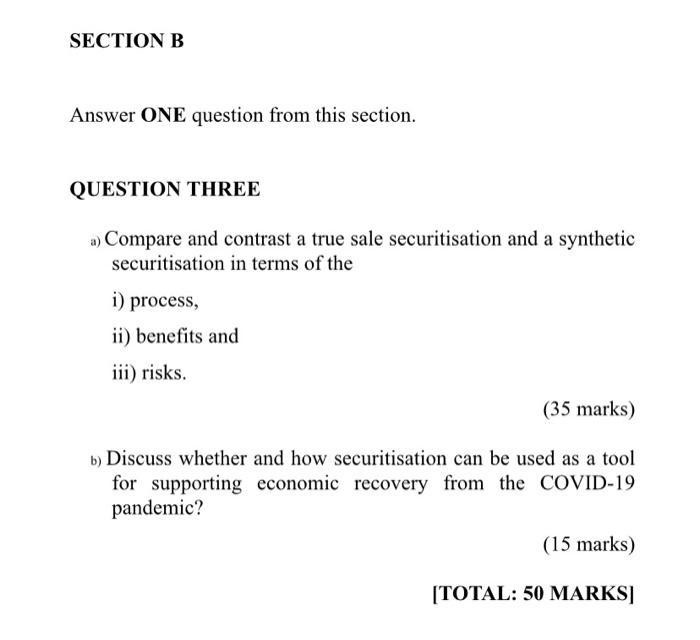 SECTION B

Answer ONE question from this section.

QUESTION THREE

a) Compare and contrast a true sale securitisation and a synthetic securitisation in terms of the

i) process,

ii) benefits and

iii) risks.

(35 marks)

b) Discuss whether and how securitisation can be used as a tool for supporting economic recovery from the COVID-19 pandemic?

(15 marks)

[TOTAL: 50 MARKS]